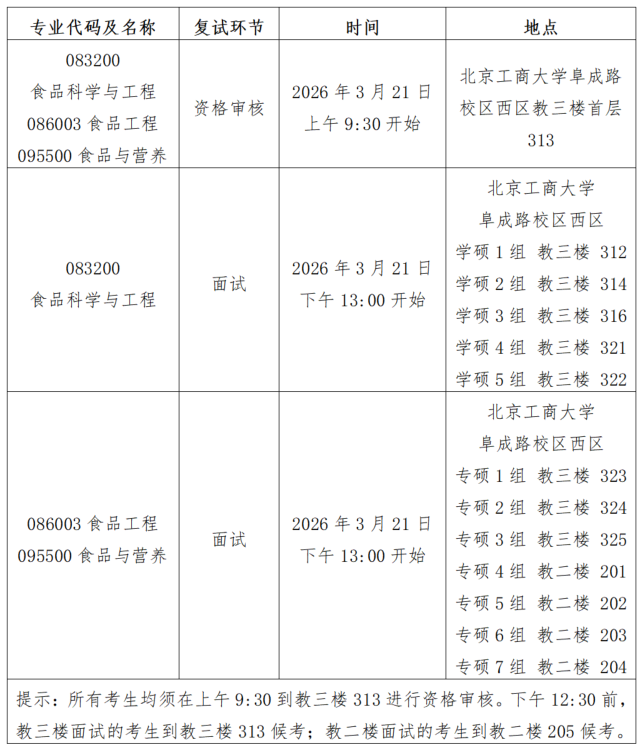 | 专业代码及名称 | 复试环节 | 时间 | 地点 |
|---|---|---|---|
| 083200 食品科学与工程 086003 食品工程 095500 食品与营养 | 资格审核 | 2026 年 3 月 21 日 上午 9:30 开始 | 北京工商大学阜成路校区西区教三楼首层 313 |
| 083200 食品科学与工程 | 面试 | 2026 年 3 月 21 日 下午 13:00 开始 | 北京工商大学 阜成路校区西区 学硕 1 组 教三楼 312 学硕 2 组 教三楼 314 学硕 3 组 教三楼 316 学硕 4 组 教三楼 321 学硕 5 组 教三楼 322 |
| 086003 食品工程 095500 食品与营养 | 面试 | 2026 年 3 月 21 日 下午 13:00 开始 | 北京工商大学 阜成路校区西区 专硕 1 组 教三楼 323 专硕 2 组 教三楼 324 专硕 3 组 教三楼 325 专硕 4 组 教二楼 201 专硕 5 组 教二楼 202 专硕 6 组 教二楼 203 专硕 7 组 教二楼 204 |

提示：所有考生均须在上午 9:30 到教三楼 313 进行资格审核。下午 12:30 前，教三楼面试的考生到教三楼 313 候考；教二楼面试的考生到教二楼 205 候考。